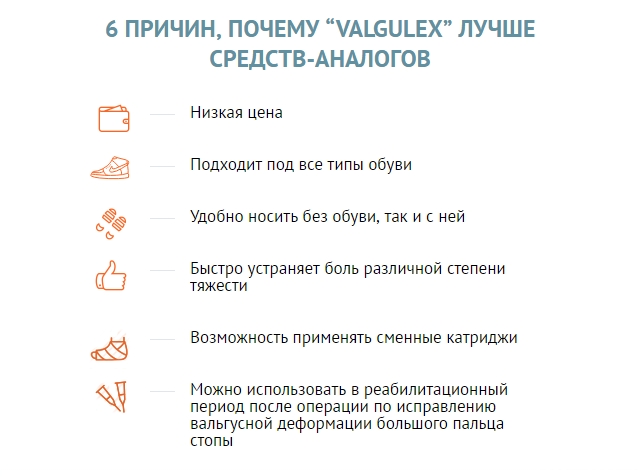 6 ПРИЧИН, ПОЧЕМУ “VALGULEX” ЛУЧШЕ СРЕДСТВ-АНАЛОГОВ

Низкая цена

Подходит под все типы обуви

Удобно носить без обуви, так и с ней

Быстро устраняет боль различной степени тяжести

Возможность применять сменные катриджи

Можно использовать в реабилитационный период после операции по исправлению вальгусной деформации большого пальца стопы